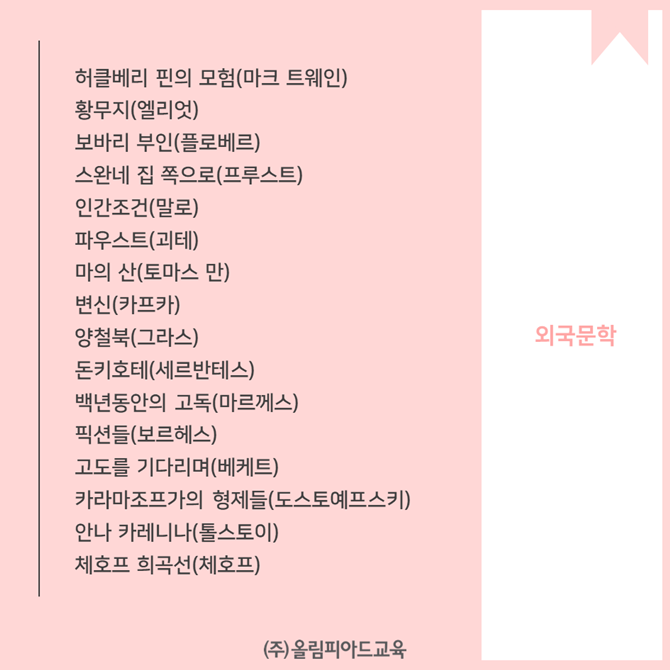 허클베리 핀의 모험(마크 트웨인)
황무지(엘리엇)
보바리 부인(플로베르)
스완네 집 쪽으로(프루스트)
인간조건(말로)
파우스트(괴테)
마의 산(토마스 만)
변신(카프카)
양철북(그라스)
돈키호테(세르반테스)
백년동안의 고독(마르께스)
픽션들(보르헤스)
고도를 기다리며(베케트)
카라마조프가의 형제들(도스토예프스키)
안나 카레니나(톨스토이)
체호프 희곡선(체호프)

외국문학

(주)올림피아드교육